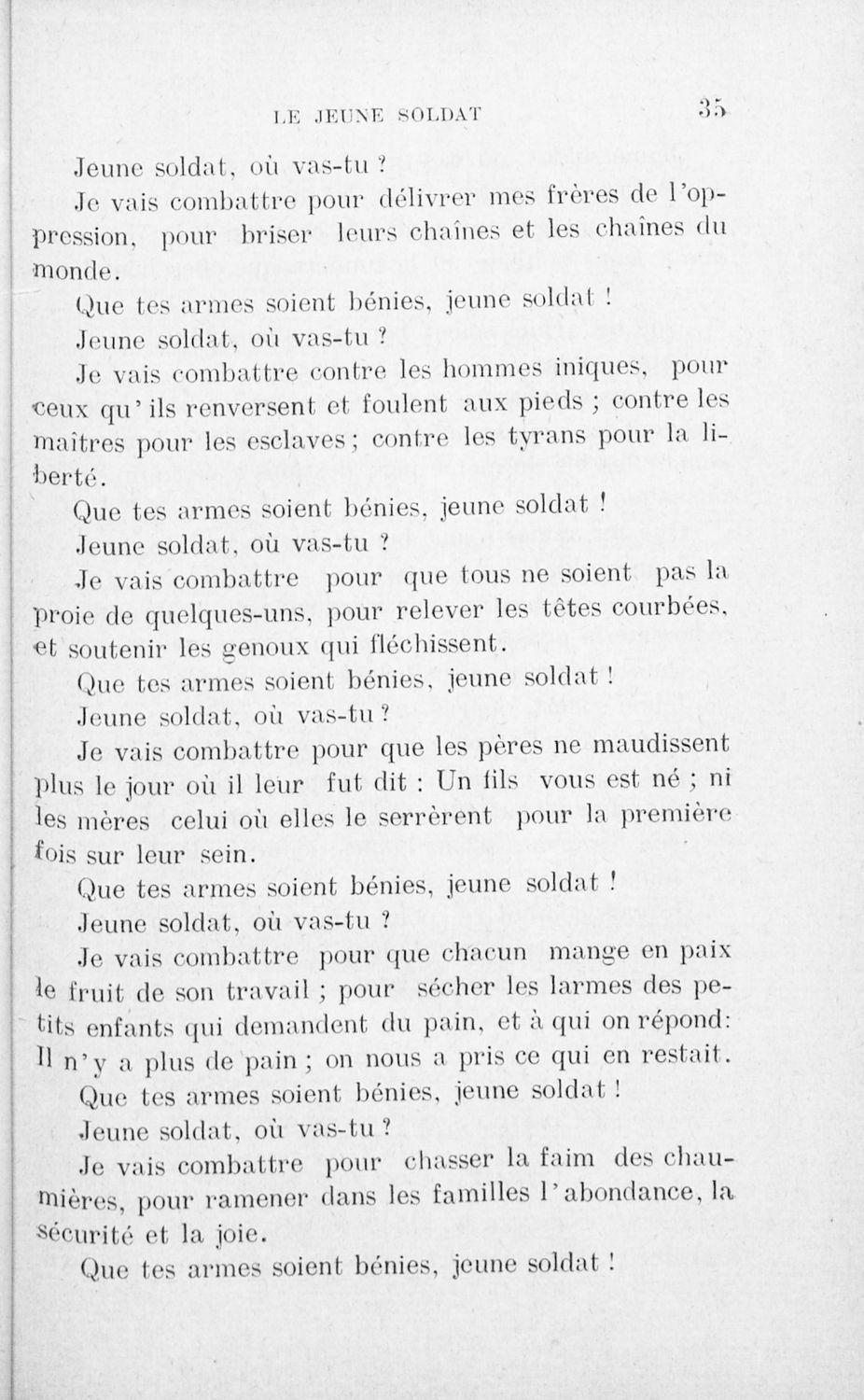 LE JEUNE SOLDAT 35

Jeune soldat, où vas-tu ?

Je vais combattre pour délivrer mes frères de l'oppression, pour briser leurs chaînes et les chaînes du monde.

Que tes armes soient bénies, jeune soldat !

Jeune soldat, où vas-tu ?

Je vais combattre contre les hommes iniques, pour ceux qu'ils renversent et foulent aux pieds ; contre les maîtres pour les esclaves ; contre les tyrans pour la liberté.

Que tes armes soient bénies, jeune soldat !

Jeune soldat, où vas-tu ?

Je vais combattre pour que tous ne soient pas la proie de quelques-uns, pour relever les têtes courbées, et soutenir les genoux qui fléchissent.

Que tes armes soient bénies, jeune soldat !

Jeune soldat, où vas-tu ?

Je vais combattre pour que les pères ne maudissent plus le jour où il leur fut dit : Un fils vous est né ; ni les mères celui où elles le serrèrent pour la première fois sur leur sein.

Que tes armes soient bénies, jeune soldat !

Jeune soldat, où vas-tu ?

Je vais combattre pour que chacun mange en paix le fruit de son travail ; pour sécher les larmes des petits enfants qui demandent du pain, et à qui on répond: Il n'y a plus de pain ; on nous a pris ce qui en restait.

Que tes armes soient bénies, jeune soldat !

Jeune soldat, où vas-tu ?

Je vais combattre pour chasser la faim des chaumières, pour ramener dans les familles l'abondance, la sécurité et la joie.

Que tes armes soient bénies, jeune soldat !